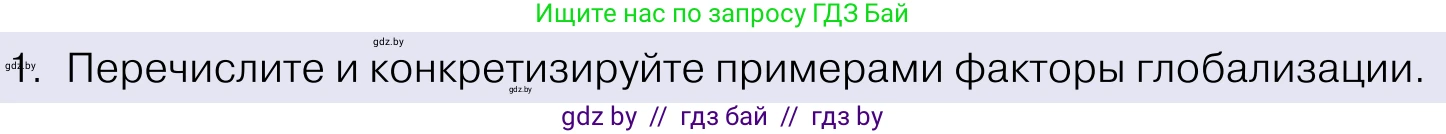 Ищите нас по запросу ГДЗ Бай

gdz.by

gdz.by

1. Перечислите и конкретизируйте примерами факторы глобализации.

gdz.by

gdz by // гдз бай // гдз by